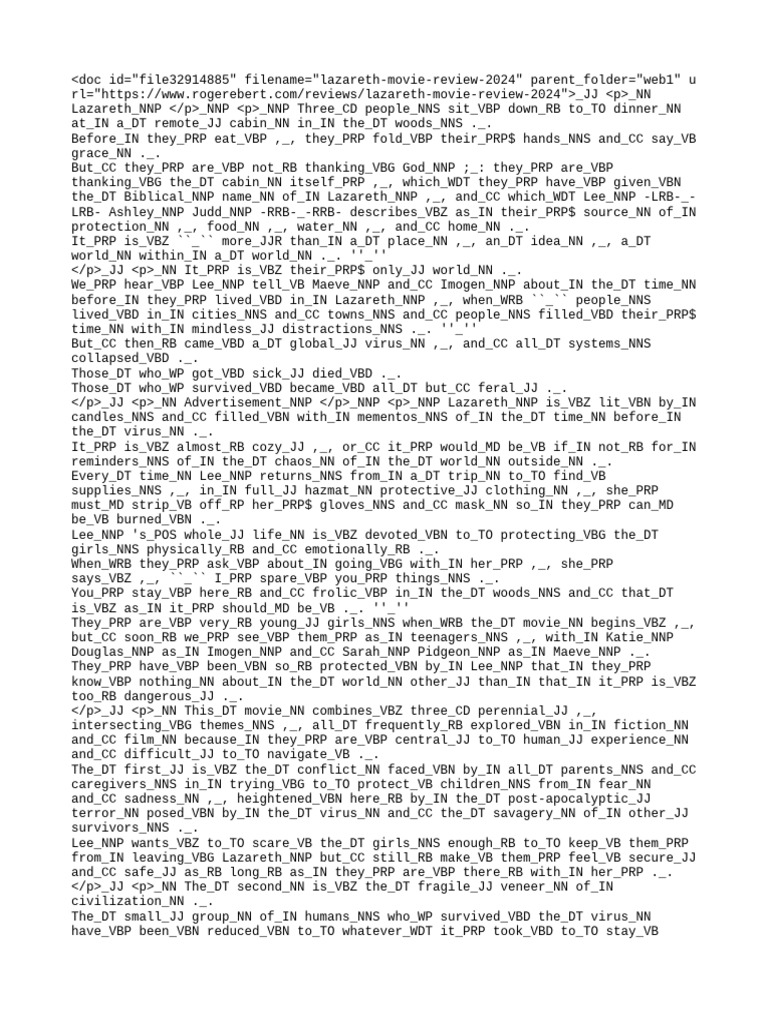 <doc id="file32914885" filename="lazareth-movie-review-2024" parent_folder="web1" url="https://www.rogerebert.com/reviews/lazareth-movie-review-2024">_JJ <p>_NN Lazareth_NNP </p>_NNP <p>_NNP Three_CD people_NNS sit_VBP down_RB to_TO dinner_NN at_IN a_DT remote_JJ cabin_NN in_IN the_DT woods_NNS ._.
Before_IN they_PRP eat_VBP ,_, they_PRP fold_VBP their_PRP$ hands_NNS and_CC say_VB grace_NN ._.
But_CC they_PRP are_VBP not_RB thanking_VBG God_NNP ;_: they_PRP are_VBP thanking_VBG the_DT cabin_NN itself_PRP ,_, which_WDT they_PRP have_VBP given_VBN the_DT Biblical_NNP name_NN of_IN Lazareth_NNP ,_, and_CC which_WDT Lee_NNP -LRB-_-LRB- Ashley_NNP Judd_NNP -RRB-_-RRB- describes_VBZ as_IN their_PRP$ source_NN of_IN protection_NN ,_, food_NN ,_, water_NN ,_, and_CC home_NN ._.
It_PRP is_VBZ ``_`` more_JJR than_IN a_DT place_NN ,_, an_DT idea_NN ,_, a_DT world_NN within_IN a_DT world_NN ._. ''_''
</p>_JJ <p>_NN It_PRP is_VBZ their_PRP$ only_JJ world_NN ._.
We_PRP hear_VBP Lee_NNP tell_VB Maeve_NNP and_CC Imogen_NNP about_IN the_DT time_NN before_IN they_PRP lived_VBD in_IN Lazareth_NNP ,_, when_WRB ``_`` people_NNS lived_VBD in_IN cities_NNS and_CC towns_NNS and_CC people_NNS filled_VBD their_PRP$ time_NN with_IN mindless_JJ distractions_NNS ._. ''_''
But_CC then_RB came_VBD a_DT global_JJ virus_NN ,_, and_CC all_DT systems_NNS collapsed_VBD ._.
Those_DT who_WP got_VBD sick_JJ died_VBD ._.
Those_DT who_WP survived_VBD became_VBD all_DT but_CC feral_JJ ._.
</p>_JJ <p>_NN Advertisement_NNP </p>_NNP <p>_NNP Lazareth_NNP is_VBZ lit_VBN by_IN candles_NNS and_CC filled_VBN with_IN mementos_NNS of_IN the_DT time_NN before_IN the_DT virus_NN ._.
It_PRP is_VBZ almost_RB cozy_JJ ,_, or_CC it_PRP would_MD be_VB if_IN not_RB for_IN reminders_NNS of_IN the_DT chaos_NN of_IN the_DT world_NN outside_NN ._.
Every_DT time_NN Lee_NNP returns_NNS from_IN a_DT trip_NN to_TO find_VB supplies_NNS ,_, in_IN full_JJ hazmat_NN protective_JJ clothing_NN ,_, she_PRP must_MD strip_VB off_RP her_PRP$ gloves_NNS and_CC mask_NN so_IN they_PRP can_MD be_VB burned_VBN ._.
Lee_NNP 's_POS whole_JJ life_NN is_VBZ devoted_VBN to_TO protecting_VBG the_DT girls_NNS physically_RB and_CC emotionally_RB ._.
When_WRB they_PRP ask_VBP about_IN going_VBG with_IN her_PRP ,_, she_PRP says_VBZ ,_, ``_`` I_PRP spare_VBP you_PRP things_NNS ._.
You_PRP stay_VBP here_RB and_CC frolic_VBP in_IN the_DT woods_NNS and_CC that_DT is_VBZ as_IN it_PRP should_MD be_VB ._. ''_''
They_PRP are_VBP very_RB young_JJ girls_NNS when_WRB the_DT movie_NN begins_VBZ ,_, but_CC soon_RB we_PRP see_VBP them_PRP as_IN teenagers_NNS ,_, with_IN Katie_NNP Douglas_NNP as_IN Imogen_NNP and_CC Sarah_NNP Pidgeon_NNP as_IN Maeve_NNP ._.
They_PRP have_VBP been_VBN so_RB protected_VBN by_IN Lee_NNP that_IN they_PRP know_VBP nothing_NN about_IN the_DT world_NN other_JJ than_IN that_IN it_PRP is_VBZ too_RB dangerous_JJ ._.
</p>_JJ <p>_NN This_DT movie_NN combines_VBZ three_CD perennial_JJ ,_, intersecting_VBG themes_NNS ,_, all_DT frequently_RB explored_VBN in_IN fiction_NN and_CC film_NN because_IN they_PRP are_VBP central_JJ to_TO human_JJ experience_NN and_CC difficult_JJ to_TO navigate_VB ._.
The_DT first_JJ is_VBZ the_DT conflict_NN faced_VBN by_IN all_DT parents_NNS and_CC caregivers_NNS in_IN trying_VBG to_TO protect_VB children_NNS from_IN fear_NN and_CC sadness_NN ,_, heightened_VBN here_RB by_IN the_DT post-apocalyptic_JJ terror_NN posed_VBN by_IN the_DT virus_NN and_CC the_DT savagery_NN of_IN other_JJ survivors_NNS ._.
Lee_NNP wants_VBZ to_TO scare_VB the_DT girls_NNS enough_RB to_TO keep_VB them_PRP from_IN leaving_VBG Lazareth_NNP but_CC still_RB make_VB them_PRP feel_VB secure_JJ and_CC safe_JJ as_RB long_RB as_IN they_PRP are_VBP there_RB with_IN her_PRP ._.
</p>_JJ <p>_NN The_DT second_NN is_VBZ the_DT fragile_JJ veneer_NN of_IN civilization_NN ._.
The_DT small_JJ group_NN of_IN humans_NNS who_WP survived_VBD the_DT virus_NN have_VBP been_VBN reduced_VBN to_TO whatever_WDT it_PRP took_VBD to_TO stay_VB